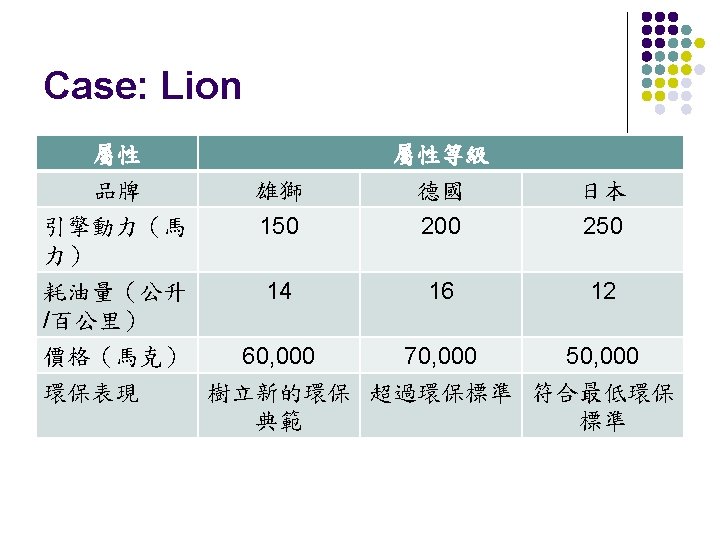 Case: Lion

| 屬性 | 屬性等級 | | |
|---|---|---|---|
| 品牌 | 雄獅 | 德國 | 日本 |
| 引擎動力（馬力） | 150 | 200 | 250 |
| 耗油量（公升/百公里） | 14 | 16 | 12 |
| 價格（馬克） | 60,000 | 70,000 | 50,000 |
| 環保表現 | 樹立新的環保典範 | 超過環保標準 | 符合最低環保標準 |